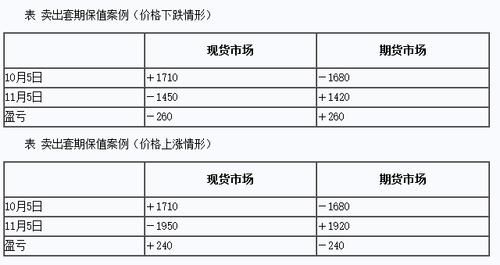 表 卖出套期保值案例（价格下跌情形）

| | 现货市场 | 期货市场 |
|---|---|---|
| 10月5日 | ＋1710 | －1680 |
| 11月5日 | －1450 | ＋1420 |
| 盈亏 | －260 | ＋260 |

表 卖出套期保值案例（价格上涨情形）

| | 现货市场 | 期货市场 |
|---|---|---|
| 10月5日 | ＋1710 | －1680 |
| 11月5日 | －1950 | ＋1920 |
| 盈亏 | ＋240 | －240 |